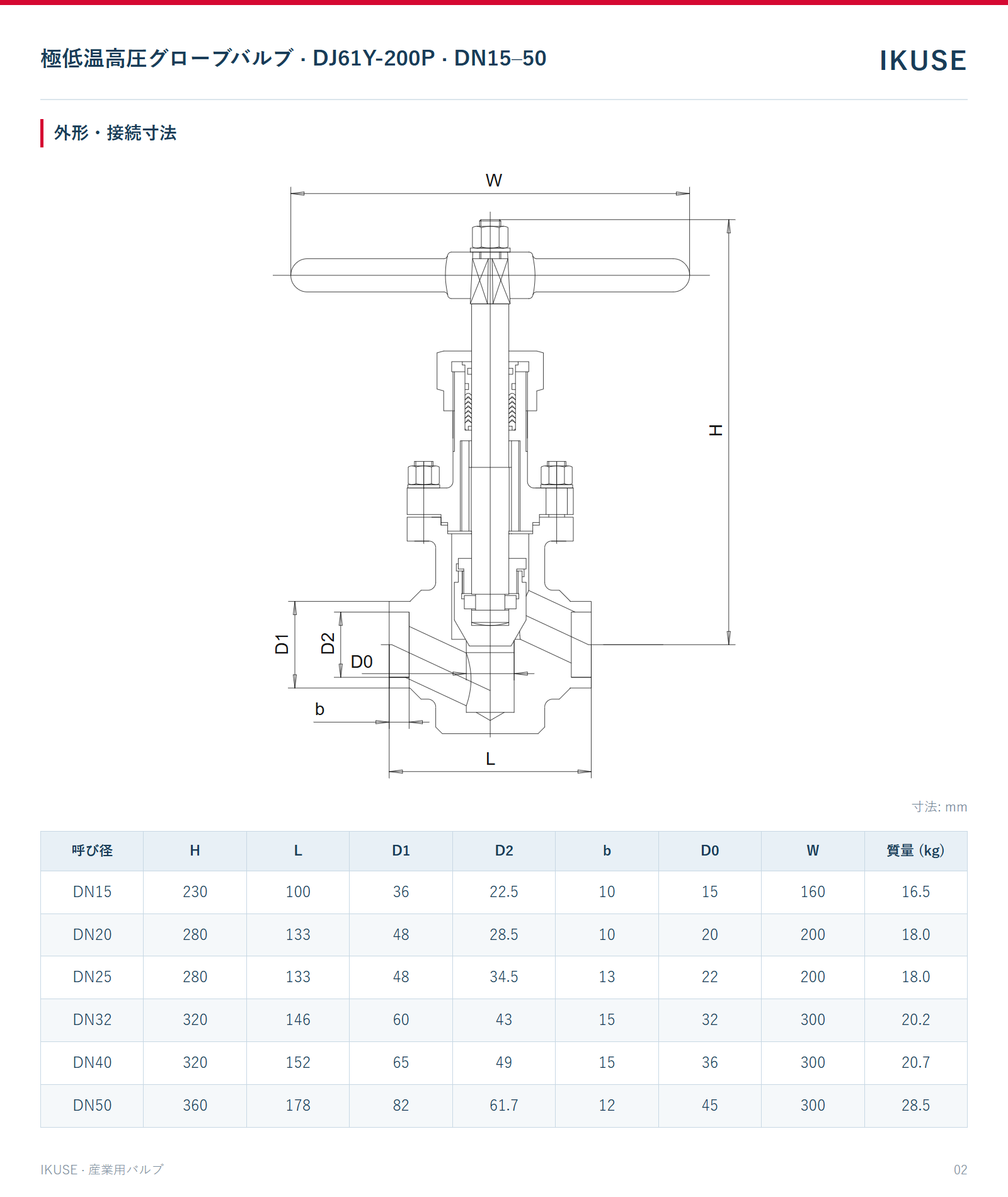 極低温高圧グローブバルブ · DJ61Y-200P · DN15–50

IKUSE

外形・接続寸法

W

H

D1

D2

D0

b

L

寸法: mm

| 呼び径 | H | L | D1 | D2 | b | D0 | W | 質量 (kg) |
|---|---|---|---|---|---|---|---|---|
| DN15 | 230 | 100 | 36 | 22.5 | 10 | 15 | 160 | 16.5 |
| DN20 | 280 | 133 | 48 | 28.5 | 10 | 20 | 200 | 18.0 |
| DN25 | 280 | 133 | 48 | 34.5 | 13 | 22 | 200 | 18.0 |
| DN32 | 320 | 146 | 60 | 43 | 15 | 32 | 300 | 20.2 |
| DN40 | 320 | 152 | 65 | 49 | 15 | 36 | 300 | 20.7 |
| DN50 | 360 | 178 | 82 | 61.7 | 12 | 45 | 300 | 28.5 |

IKUSE · 産業用バルブ

02